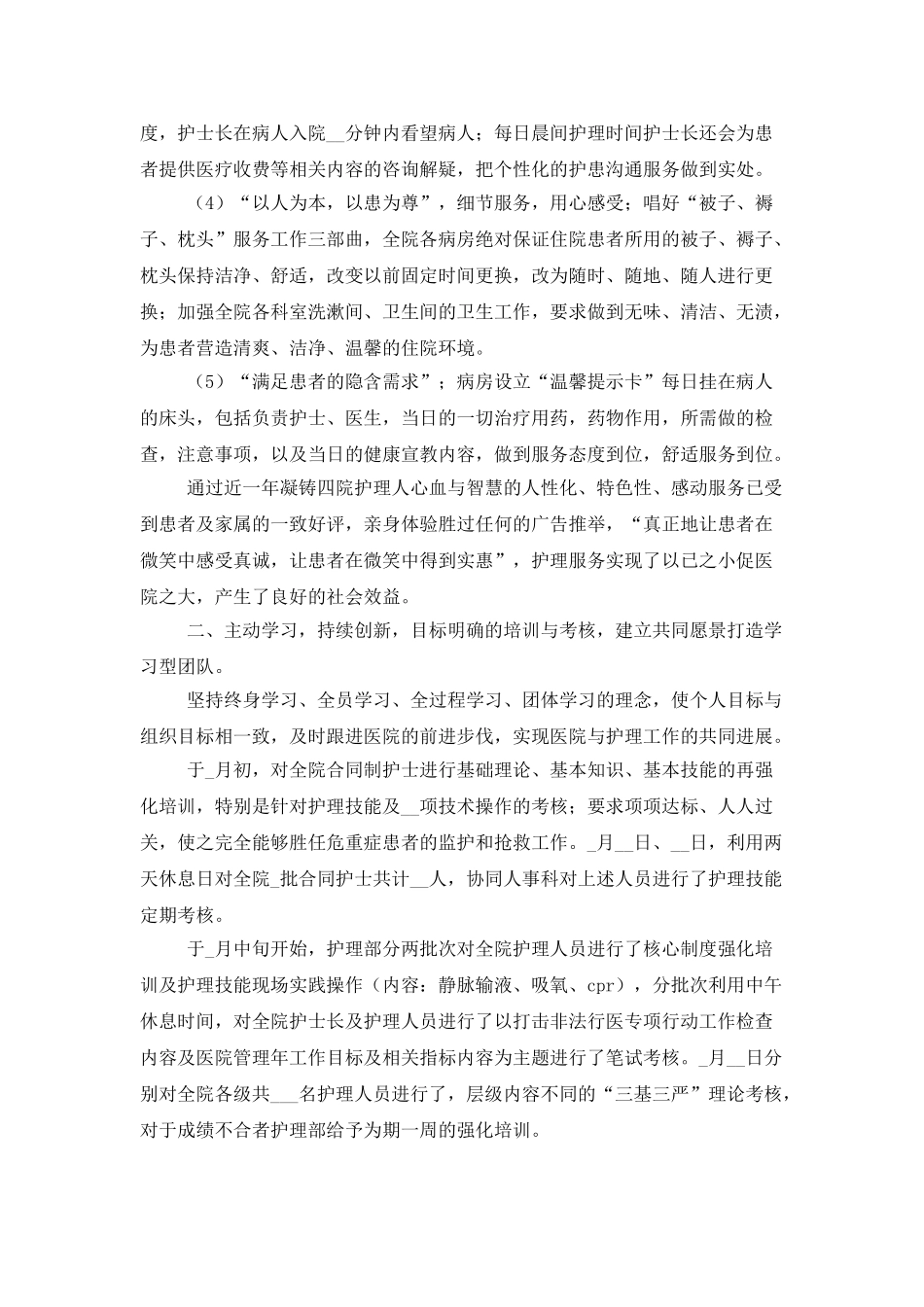 度，护士长在病人入院__分钟内看望病人；每日晨间护理时间护士长还会为患者提供医疗收费等相关内容的咨询解疑，把个性化的护患沟通服务做到实处。

（4）“以人为本，以患为尊”，细节服务，用心感受；唱好“被子、褥子、枕头”服务工作三部曲，全院各病房绝对保证住院患者所用的被子、褥子、枕头保持洁净、舒适，改变以前固定时间更换，改为随时、随地、随人进行更换；加强全院各科室洗漱间、卫生间的卫生工作，要求做到无味、清洁、无渍，为患者营造清爽、洁净、温馨的住院环境。

（5）“满足患者的隐含需求”；病房设立“温馨提示卡”每日挂在病人的床头，包括负责护士、医生，当日的一切治疗用药，药物作用，所需做的检查，注意事项，以及当日的健康宣教内容，做到服务态度到位，舒适服务到位。

通过近一年凝铸四院护理人心血与智慧的人性化、特色性、感动服务已受到患者及家属的一致好评，亲身体验胜过任何的广告推举，“真正地让患者在微笑中感受真诚，让患者在微笑中得到实惠”，护理服务实现了以已之小促医院之大，产生了良好的社会效益。

二、主动学习，持续创新，目标明确的培训与考核，建立共同愿景打造学习型团队。

坚持终身学习、全员学习、全过程学习、团体学习的理念，使个人目标与组织目标相一致，及时跟进医院的前进步伐，实现医院与护理工作的共同进展。

于_月初，对全院合同制护士进行基础理论、基本知识、基本技能的再强化培训，特别是针对护理技能及__项技术操作的考核；要求项项达标、人人过关，使之完全能够胜任危重症患者的监护和抢救工作。_月__日、__日，利用两天休息日对全院_批合同护士共计__人，协同人事科对上述人员进行了护理技能定期考核。

于_月中旬开始，护理部分两批次对全院护理人员进行了核心制度强化培训及护理技能现场实践操作（内容：静脉输液、吸氧、cpr），分批次利用中午休息时间，对全院护士长及护理人员进行了以打击非法行医专项行动工作检查内容及医院管理年工作目标及相关指标内容为主题进行了笔试考核。_月__日分别对全院各级共___名护理人员进行了，层级内容不同的“三基三严”理论考核，对于成绩不合者护理部给予为期一周的强化培训。